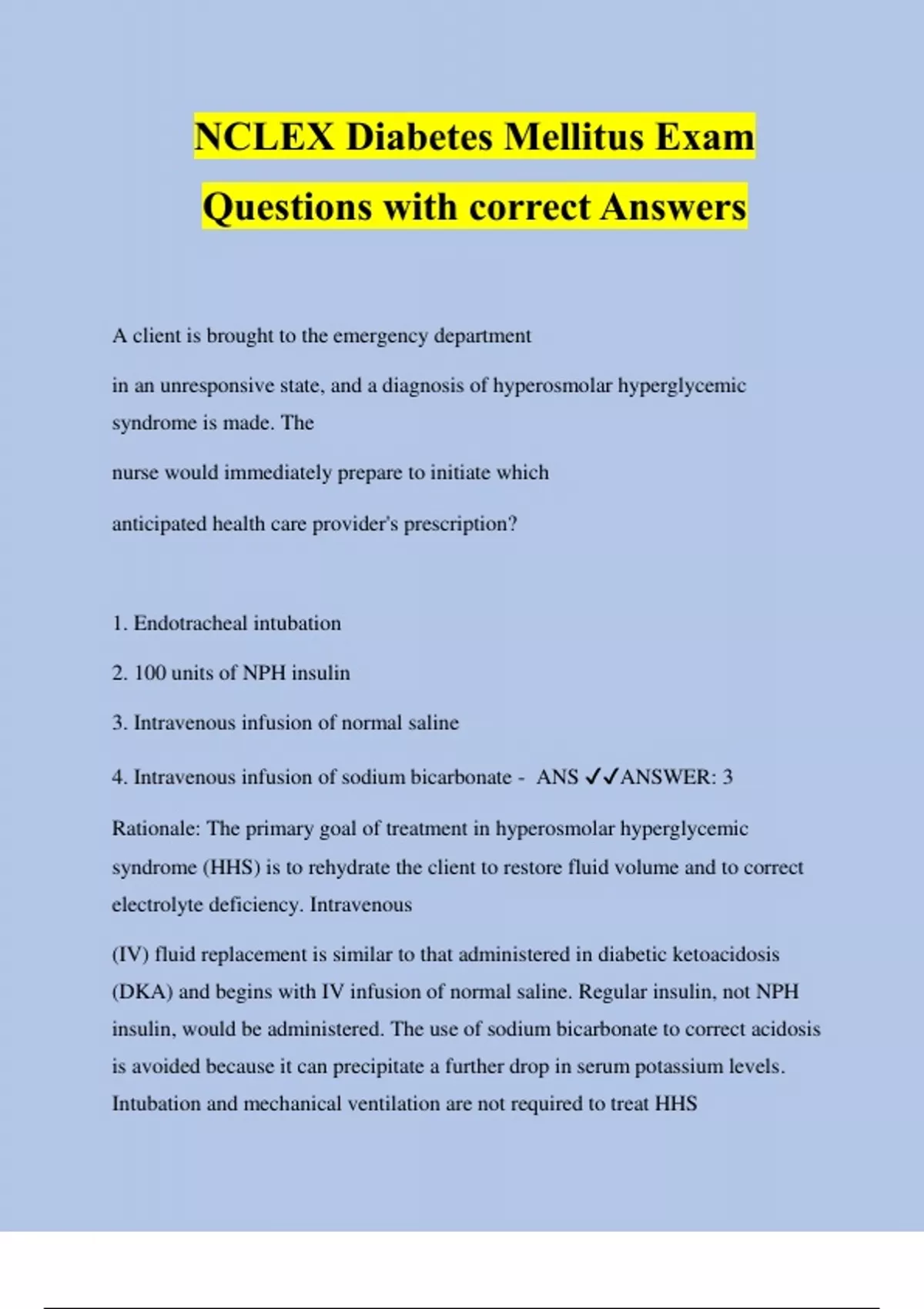 NCLEX Diabetes Mellitus Exam Questions with correct Answers

A client is brought to the emergency department

in an unresponsive state, and a diagnosis of hyperosmolar hyperglycemic syndrome is made. The

nurse would immediately prepare to initiate which

anticipated health care provider's prescription?

1. Endotracheal intubation

2. 100 units of NPH insulin

3. Intravenous infusion of normal saline

4. Intravenous infusion of sodium bicarbonate - ANS ✓✓ANSWER: 3

Rationale: The primary goal of treatment in hyperosmolar hyperglycemic syndrome (HHS) is to rehydrate the client to restore fluid volume and to correct electrolyte deficiency. Intravenous

(IV) fluid replacement is similar to that administered in diabetic ketoacidosis (DKA) and begins with IV infusion of normal saline. Regular insulin, not NPH insulin, would be administered. The use of sodium bicarbonate to correct acidosis is avoided because it can precipitate a further drop in serum potassium levels. Intubation and mechanical ventilation are not required to treat HHS